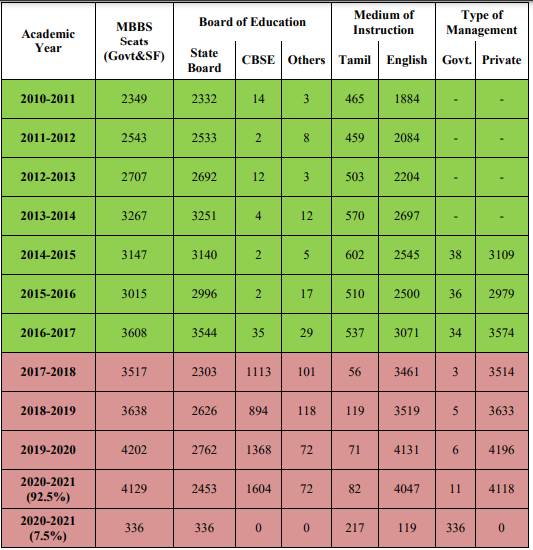 | Academic Year | MBBS Seats (Govt&SF) | Board of Education: State Board | Board of Education: CBSE | Board of Education: Others | Medium of Instruction: Tamil | Medium of Instruction: English | Type of Management: Govt. | Type of Management: Private |
|---|---|---|---|---|---|---|---|---|
| 2010-2011 | 2349 | 2332 | 14 | 3 | 465 | 1884 | - | - |
| 2011-2012 | 2543 | 2533 | 2 | 8 | 459 | 2084 | - | - |
| 2012-2013 | 2707 | 2692 | 12 | 3 | 503 | 2204 | - | - |
| 2013-2014 | 3267 | 3251 | 4 | 12 | 570 | 2697 | - | - |
| 2014-2015 | 3147 | 3140 | 2 | 5 | 602 | 2545 | 38 | 3109 |
| 2015-2016 | 3015 | 2996 | 2 | 17 | 510 | 2500 | 36 | 2979 |
| 2016-2017 | 3608 | 3544 | 35 | 29 | 537 | 3071 | 34 | 3574 |
| 2017-2018 | 3517 | 2303 | 1113 | 101 | 56 | 3461 | 3 | 3514 |
| 2018-2019 | 3638 | 2626 | 894 | 118 | 119 | 3519 | 5 | 3633 |
| 2019-2020 | 4202 | 2762 | 1368 | 72 | 71 | 4131 | 6 | 4196 |
| 2020-2021 (92.5%) | 4129 | 2453 | 1604 | 72 | 82 | 4047 | 11 | 4118 |
| 2020-2021 (7.5%) | 336 | 336 | 0 | 0 | 217 | 119 | 336 | 0 |